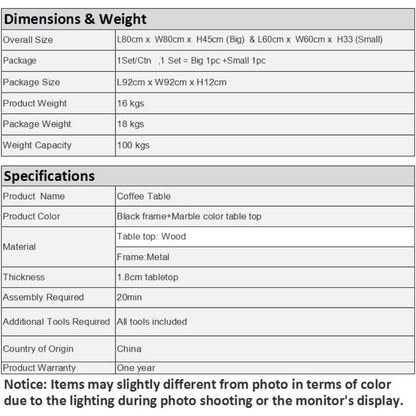 | Dimensions & Weight | |
|---|---|
| Overall Size | L80cm x W80cm x H45cm (Big) & L60cm x W60cm x H33 (Small) |
| Package | 1Set/Ctn ,1 Set = Big 1pc +Small 1pc |
| Package Size | L92cm x W92cm x H12cm |
| Product Weight | 16 kgs |
| Package Weight | 18 kgs |
| Weight Capacity | 100 kgs |

| Specifications | |
|---|---|
| Product Name | Coffee Table |
| Product Color | Black frame+Marble color table top |
| Material | Table top: Wood |
| | Frame:Metal |
| Thickness | 1.8cm tabletop |
| Assembly Required | 20min |
| Additional Tools Required | All tools included |
| Country of Origin | China |
| Product Warranty | One year |

Notice: Items may slightly different from photo in terms of color due to the lighting during photo shooting or the monitor's display.